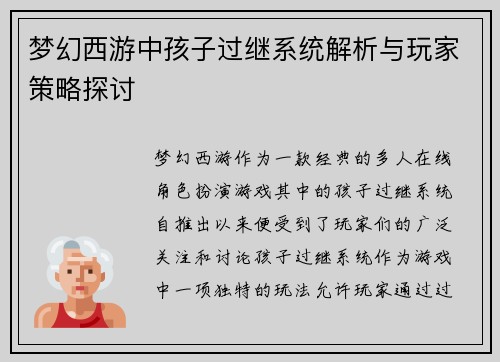 梦幻西游中孩子过继系统解析与玩家策略探讨

梦幻西游作为一款经典的多人在线角色扮演游戏其中的孩子过继系统自推出以来便受到了玩家们的广泛关注和讨论孩子过继系统作为游戏中一项独特的玩法允许玩家通过过